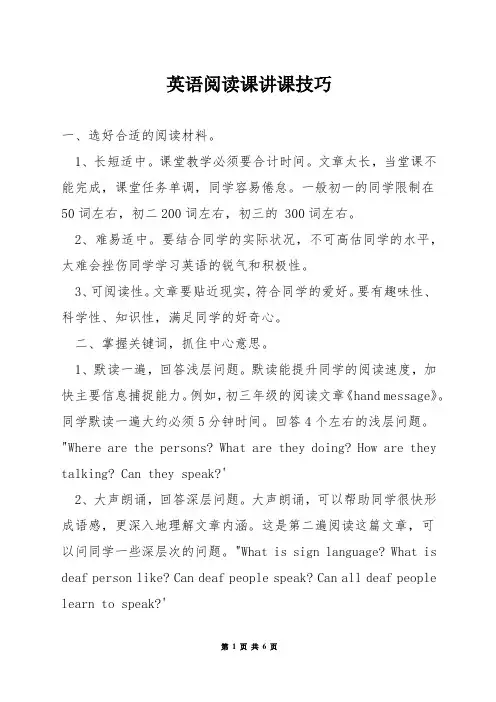 英语阅读课讲课技巧

一、选好合适的阅读材料。

1、长短适中。课堂教学必须要合计时间。文章太长，当堂课不能完成，课堂任务单调，同学容易倦怠。一般初一的同学限制在50词左右，初二200词左右，初三的 300词左右。

2、难易适中。要结合同学的实际状况，不可高估同学的水平，太难会挫伤同学学习英语的锐气和积极性。

3、可阅读性。文章要贴近现实，符合同学的爱好。要有趣味性、科学性、知识性，满足同学的好奇心。

二、掌握关键词，抓住中心意思。

1、默读一遍，回答浅层问题。默读能提升同学的阅读速度，加快主要信息捕捉能力。例如，初三年级的阅读文章《hand message》。同学默读一遍大约必须5分钟时间。回答4个左右的浅层问题。"Where are the persons? What are they doing? How are they talking? Can they speak?'

2、大声朗诵，回答深层问题。大声朗诵，可以帮助同学很快形成语感，更深入地理解文章内涵。这是第二遍阅读这篇文章，可以问同学一些深层次的问题。"What is sign language? What is deaf person like? Can deaf people speak? Can all deaf people learn to speak?'

第 1 页 共 6 页